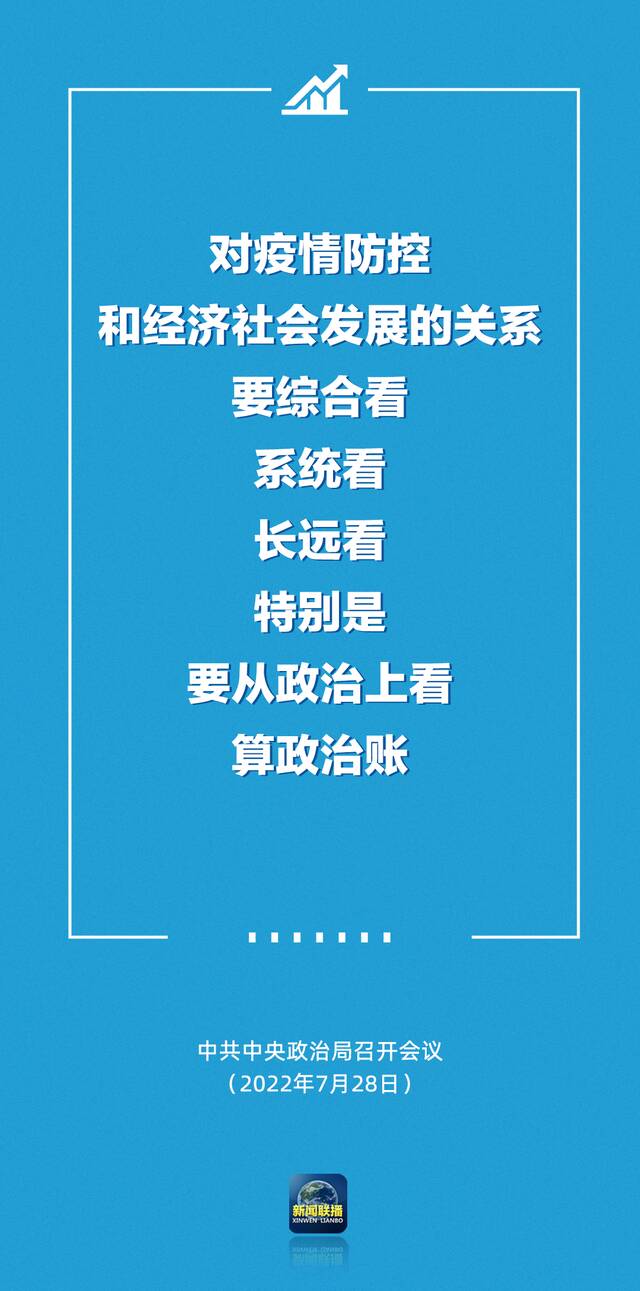 对疫情防控
和经济社会发展的关系
要综合看
系统看
长远看
特别是
要从政治上看
算政治账

中共中央政治局召开会议
（2022年7月28日）

新闻联播
XINWEN LIANBO